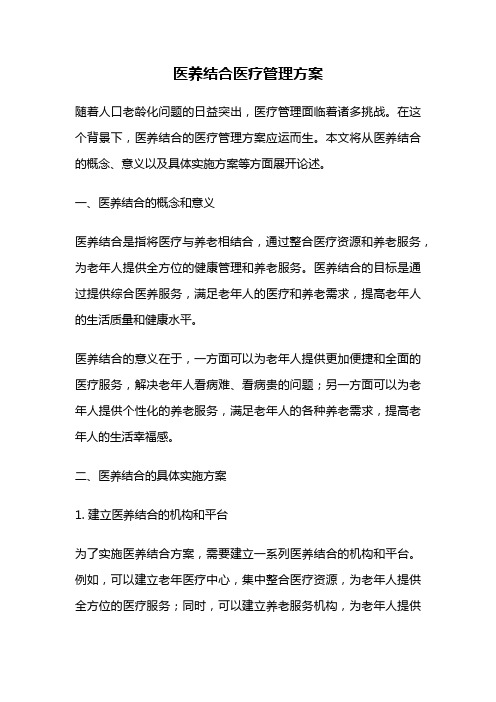 医养结合医疗管理方案

随着人口老龄化问题的日益突出，医疗管理面临着诸多挑战。在这个背景下，医养结合的医疗管理方案应运而生。本文将从医养结合的概念、意义以及具体实施方案等方面展开论述。

一、医养结合的概念和意义

医养结合是指将医疗与养老相结合，通过整合医疗资源和养老服务，为老年人提供全方位的健康管理和养老服务。医养结合的目标是通过提供综合医养服务，满足老年人的医疗和养老需求，提高老年人的生活质量和健康水平。

医养结合的意义在于，一方面可以为老年人提供更加便捷和全面的医疗服务，解决老年人看病难、看病贵的问题；另一方面可以为老年人提供个性化的养老服务，满足老年人的各种养老需求，提高老年人的生活幸福感。

二、医养结合的具体实施方案

1. 建立医养结合的机构和平台

为了实施医养结合方案，需要建立一系列医养结合的机构和平台。例如，可以建立老年医疗中心，集中整合医疗资源，为老年人提供全方位的医疗服务；同时，可以建立养老服务机构，为老年人提供